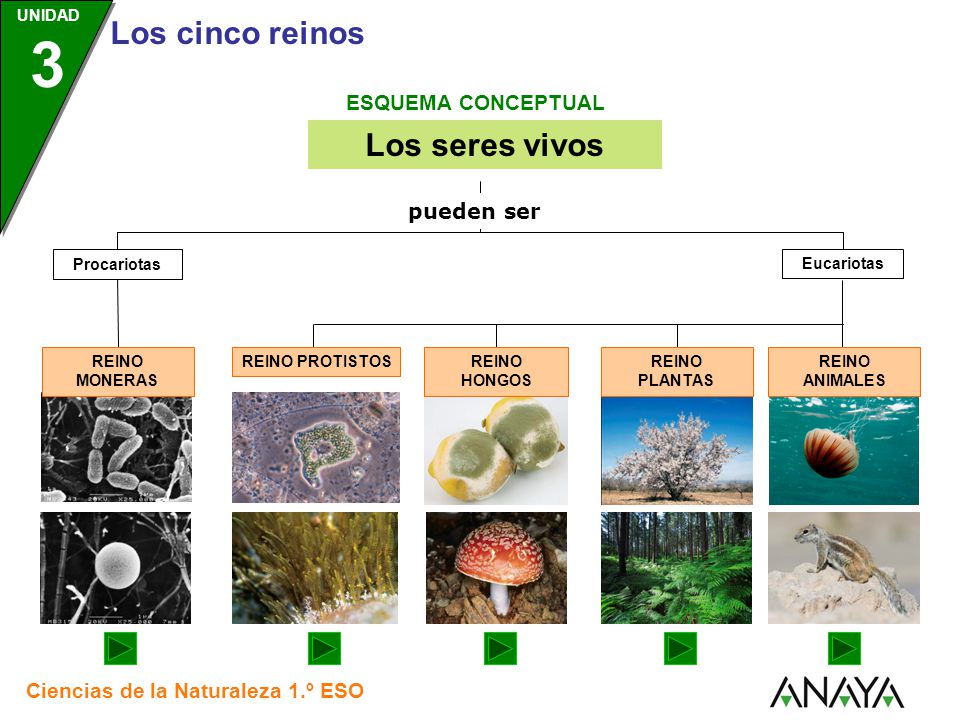 UNIDAD
3
Los cinco reinos

ESQUEMA CONCEPTUAL

Los seres vivos

pueden ser

Procariotas

Eucariotas

REINO MONERAS

REINO PROTISTOS

REINO HONGOS

REINO PLANTAS

REINO ANIMALES

Ciencias de la Naturaleza 1.º ESO

ANAYA